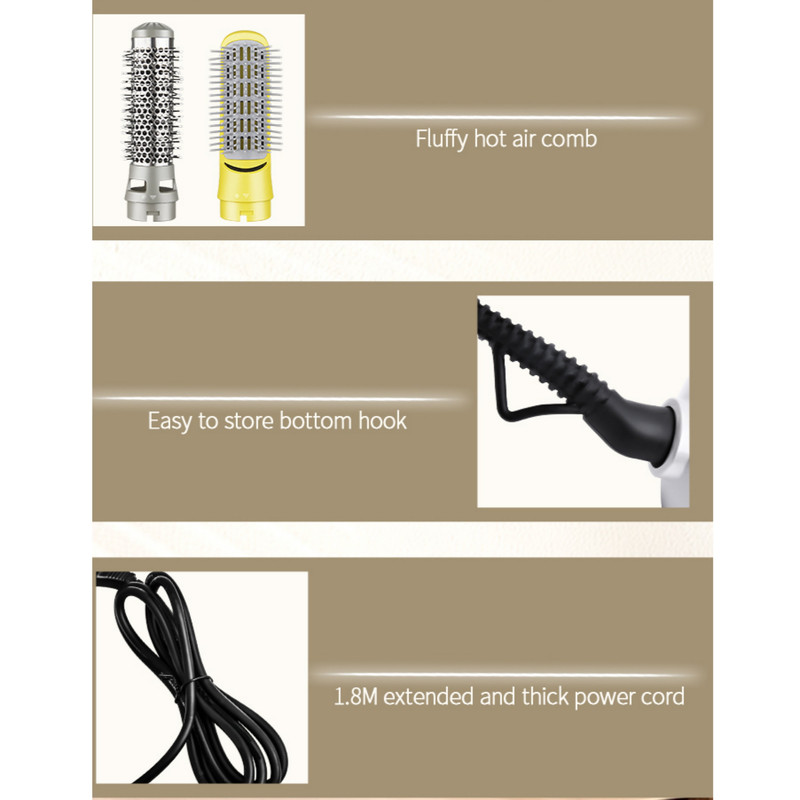 Fluffy hot air comb

Easy to store bottom hook

1.8M extended and thick power cord